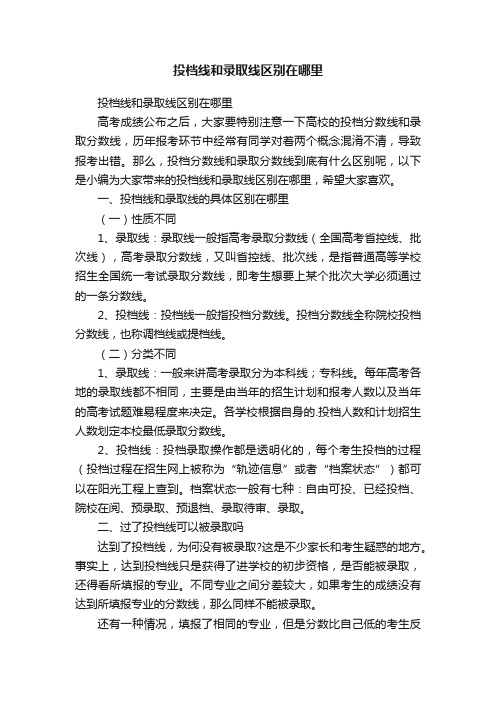 投档线和录取线区别在哪里

投档线和录取线区别在哪里

高考成绩公布之后，大家要特别注意一下高校的投档分数线和录取分数线，历年报考环节中经常有同学对着两个概念混淆不清，导致报考出错。那么，投档分数线和录取分数线到底有什么区别呢，以下是小编为大家带来的投档线和录取线区别在哪里，希望大家喜欢。

一、投档线和录取线的具体区别在哪里

（一）性质不同

1、录取线：录取线一般指高考录取分数线（全国高考省控线、批次线），高考录取分数线，又叫省控线、批次线，是指普通高等学校招生全国统一考试录取分数线，即考生想要上某个批次大学必须通过的一条分数线。

2、投档线：投档线一般指投档分数线。投档分数线全称院校投档分数线，也称调档线或提档线。

（二）分类不同

1、录取线：一般来讲高考录取分为本科线；专科线。每年高考各地的录取线都不相同，主要是由当年的招生计划和报考人数以及当年的高考试题难易程度来决定。各学校根据自身的.投档人数和计划招生人数划定本校最低录取分数线。

2、投档线：投档录取操作都是透明化的，每个考生投档的过程（投档过程在招生网上被称为“轨迹信息”或者“档案状态”）都可以在阳光工程上查到。档案状态一般有七种：自由可投、已经投档、院校在阅、预录取、预退档、录取待审、录取。

二、过了投档线可以被录取吗

达到了投档线，为何没有被录取?这是不少家长和考生疑惑的地方。事实上，达到投档线只是获得了进学校的初步资格，是否能被录取，还得看所填报的专业。不同专业之间分差较大，如果考生的成绩没有达到所填报专业的分数线，那么同样不能被录取。

还有一种情况，填报了相同的专业，但是分数比自己低的考生反